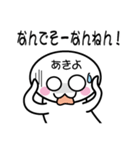 なんでそーなんねん！

あきよ